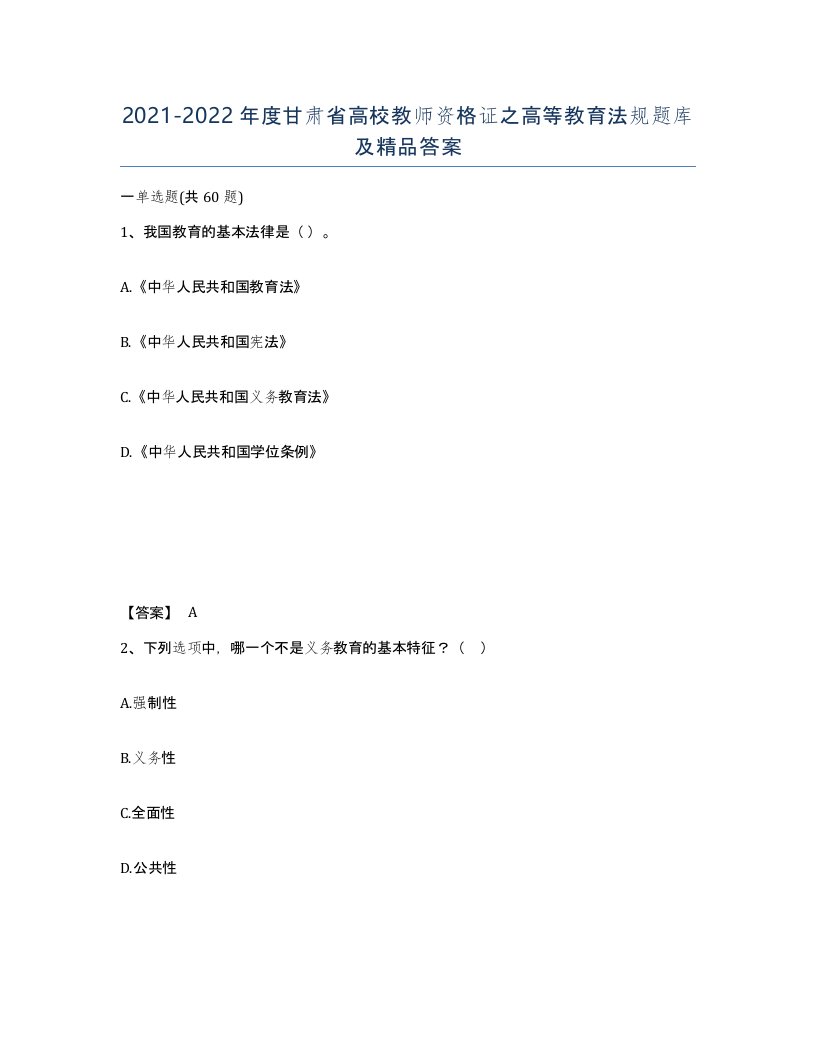 2021-2022年度甘肃省高校教师资格证之高等教育法规题库及精品答案

一单选题(共60题)

1、我国教育的基本法律是（）。

A.《中华人民共和国教育法》

B.《中华人民共和国宪法》

C.《中华人民共和国义务教育法》

D.《中华人民共和国学位条例》

【答案】 A

2、下列选项中，哪一个不是义务教育的基本特征？（ ）

A.强制性

B.义务性

C.全面性

D.公共性